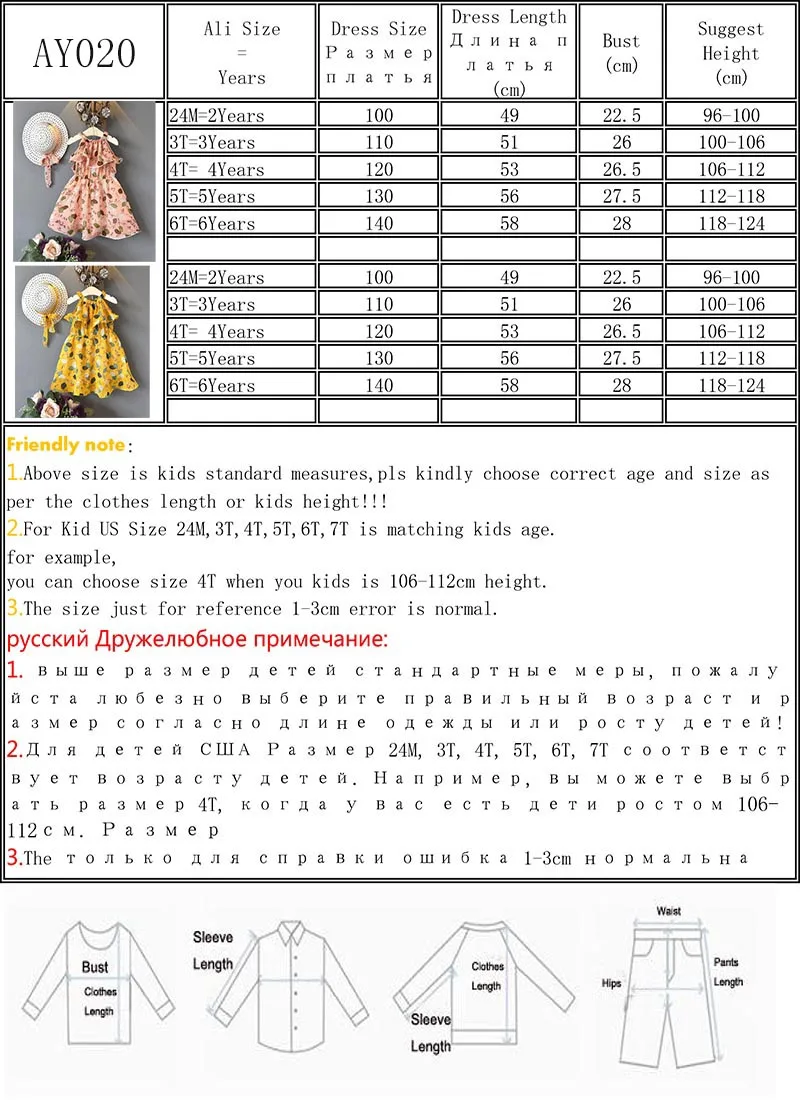 | AY020 | Ali Size = Years | Dress Size Размер платья | Dress Length Длина платья (cm) | Bust (cm) | Suggest Height (cm) |
|---|---|---|---|---|---|
| | 24M=2Years | 100 | 49 | 22.5 | 96-100 |
| | 3T=3Years | 110 | 51 | 26 | 100-106 |
| | 4T= 4Years | 120 | 53 | 26.5 | 106-112 |
| | 5T=5Years | 130 | 56 | 27.5 | 112-118 |
| | 6T=6Years | 140 | 58 | 28 | 118-124 |
| | | | | | |
| | 24M=2Years | 100 | 49 | 22.5 | 96-100 |
| | 3T=3Years | 110 | 51 | 26 | 100-106 |
| | 4T= 4Years | 120 | 53 | 26.5 | 106-112 |
| | 5T=5Years | 130 | 56 | 27.5 | 112-118 |
| | 6T=6Years | 140 | 58 | 28 | 118-124 |
| | | | | | |

Friendly note:
1.Above size is kids standard measures,pls kindly choose correct age and size as per the clothes length or kids height!!!
2.For Kid US Size 24M,3T,4T,5T,6T,7T is matching kids age.
for example,
you can choose size 4T when you kids is 106-112cm height.
3.The size just for reference 1-3cm error is normal.
русский Дружелюбное примечание:
1. выше размер детей стандартные меры, пожалуйста любезно выберите правильный возраст и размер согласно длине одежды или росту детей!
2.Для детей США Размер 24M, 3T, 4T, 5T, 6T, 7T соответствует возрасту детей. Например, вы можете выбрать размер 4T, когда у вас есть дети ростом 106-112см. Размер
3.The только для справки ошибка 1-3cm нормальна

Bust
Clothes Length
Sleeve Length
Clothes Length
Sleeve Length
Waist
Hips
Pants Length